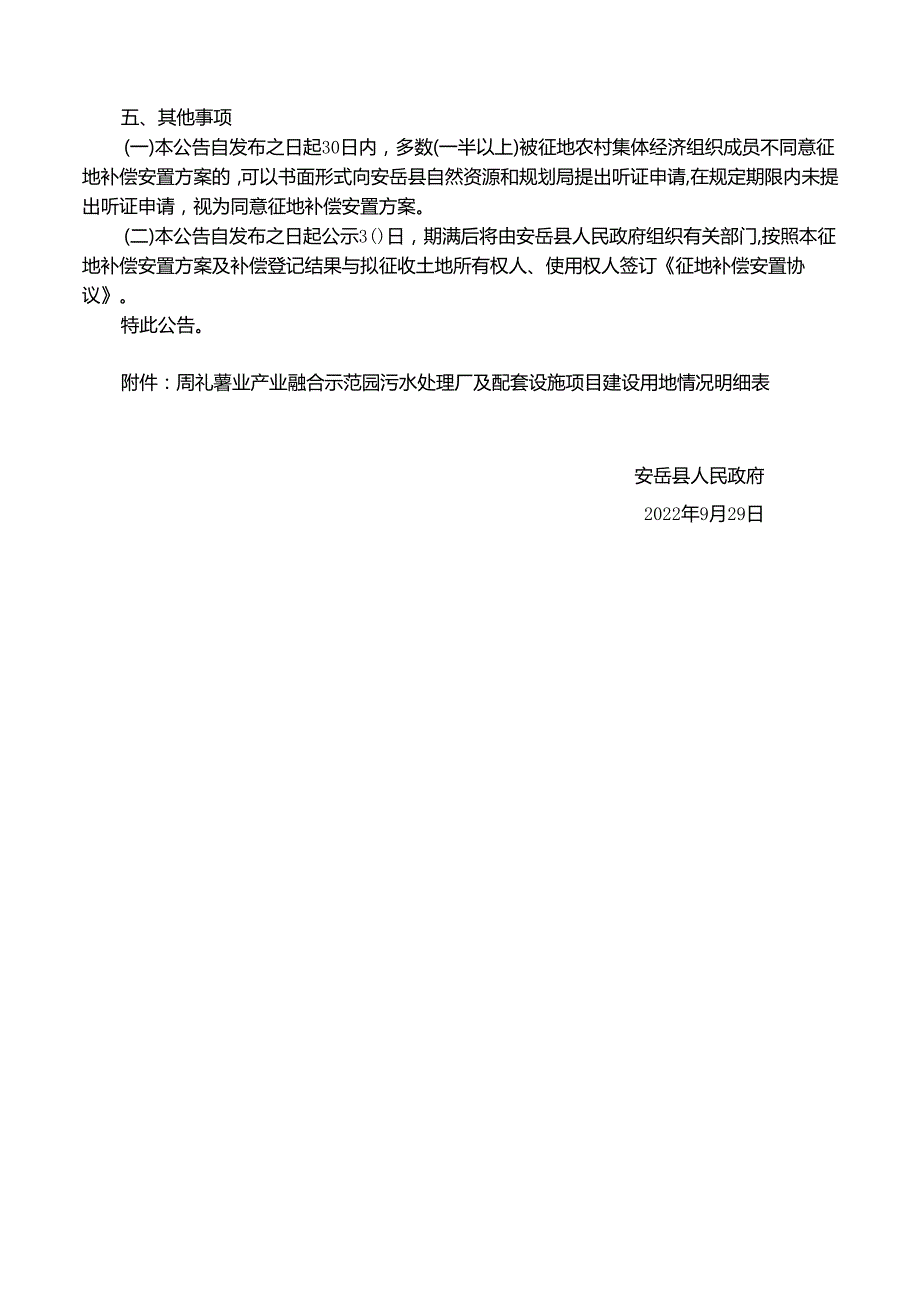 五、其他事项

(一)本公告自发布之日起30日内，多数(一半以上)被征地农村集体经济组织成员不同意征地补偿安置方案的，可以书面形式向安岳县自然资源和规划局提出听证申请,在规定期限内未提出听证申请，视为同意征地补偿安置方案。

(二)本公告自发布之日起公示3()日，期满后将由安岳县人民政府组织有关部门,按照本征地补偿安置方案及补偿登记结果与拟征收土地所有权人、使用权人签订《征地补偿安置协议》。

特此公告。

附件：周礼薯业产业融合示范园污水处理厂及配套设施项目建设用地情况明细表

安岳县人民政府

2022年9月29日